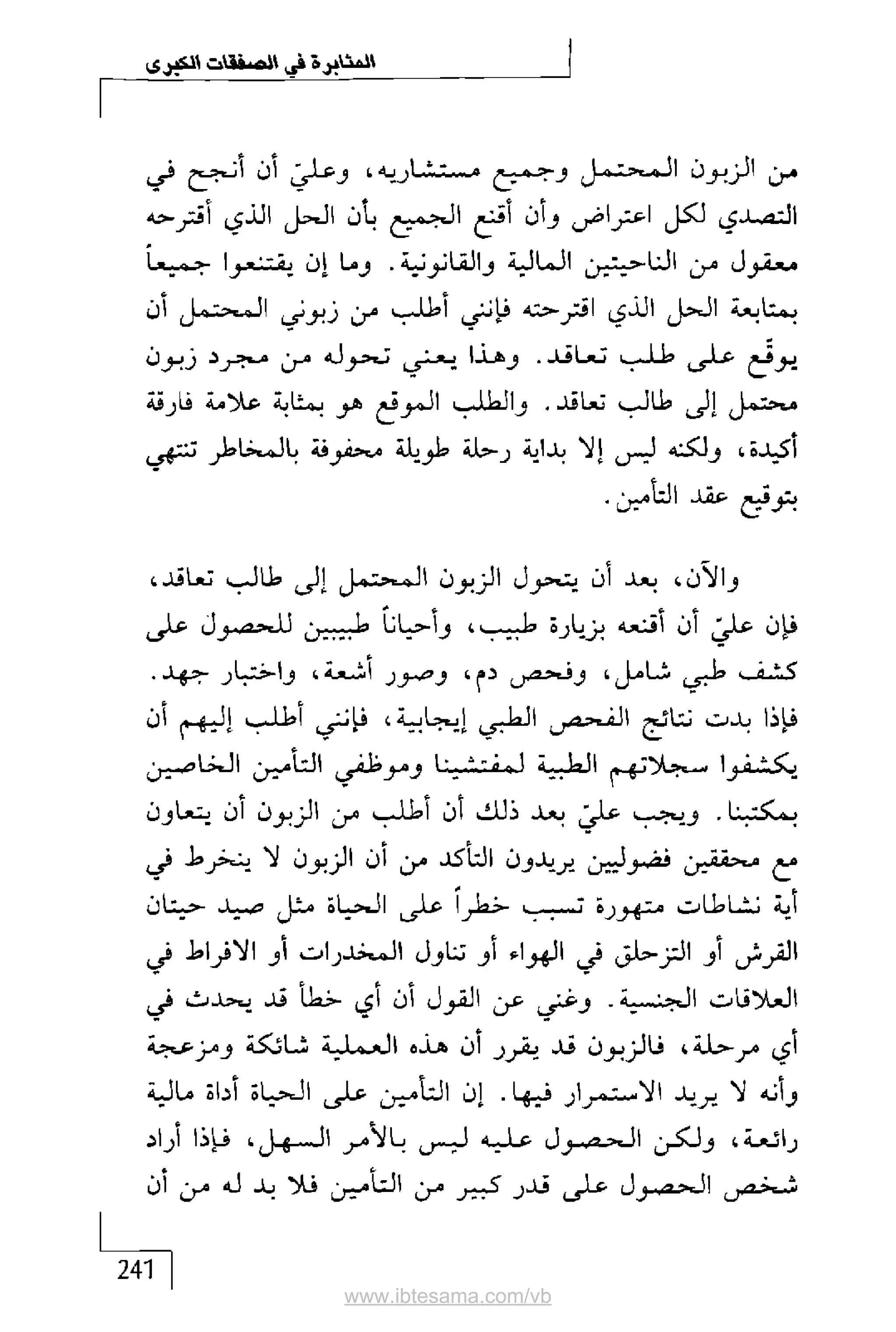 المثابرة في الصفقات الكبرى

من الزبون المحتمل وجميع مستشاريه، وعليّ أن أنجح في التصدي لكل اعتراض وأن أقنع الجميع بأن الحل الذي أقترحه معقول من الناحيتين المالية والقانونية. وما إن يقتنعوا جميعاً بمتابعة الحل الذي اقترحته فإنني أطلب من زبوني المحتمل أن يوقّع على طلب تعاقد. وهذا يعني تحوله من مجرد زبون محتمل إلى طالب تعاقد. والطلب الموقع هو بمثابة علامة فارقة أكيدة، ولكنه ليس إلا بداية رحلة طويلة محفوفة بالمخاطر تنتهي بتوقيع عقد التأمين.

والآن، بعد أن يتحول الزبون المحتمل إلى طالب تعاقد، فإن عليّ أن أقنعه بزيارة طبيب، وأحياناً طبيبين للحصول على كشف طبي شامل، وفحص دم، وصور أشعة، واختبار جهد. فإذا بدت نتائج الفحص الطبي إيجابية، فإنني أطلب إليهم أن يكشفوا سجلاتهم الطبية لمفتشينا وموظفي التأمين الخاصين بمكتبنا. ويجب عليّ بعد ذلك أن أطلب من الزبون أن يتعاون مع محققين فضوليين يريدون التأكد من أن الزبون لا ينخرط في أية نشاطات متهورة تسبب خطراً على الحياة مثل صيد حيتان القرش أو التزحلق في الهواء أو تناول المخدرات أو الافراط في العلاقات الجنسية. وغني عن القول أن أي خطأ قد يحدث في أي مرحلة، فالزبون قد يقرر أن هذه العملية شائكة ومزعجة وأنه لا يريد الاستمرار فيها. إن التأمين على الحياة أداة مالية رائعة، ولكن الحصول عليه ليس بالأمر السهل، فإذا أراد شخص الحصول على قدر كبير من التأمين فلا بد له من أن

241

www.ibtesama.com/vb